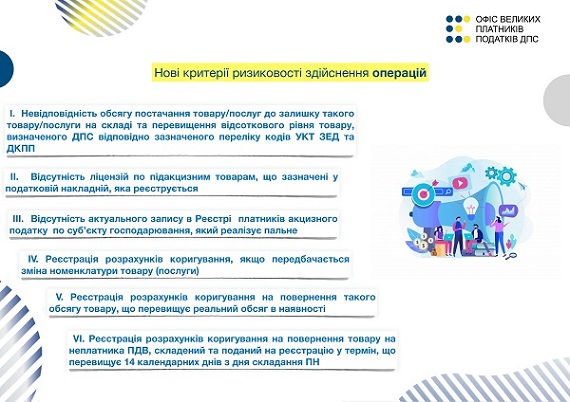 ОФІС ВЕЛИКИХ ПЛАТНИКІВ ПОДАТКІВ ДПС

Нові критерії ризиковості здійснення операцій

I. Невідповідність обсягу постачання товару/послуг до залишку такого товару/послуги на складі та перевищення відсоткового рівня товару, визначеного ДПС відповідно зазначеного переліку кодів УКТ ЗЕД та ДКПП

II. Відсутність ліцензій по підакцизним товарам, що зазначені у податковій накладній, яка реєструється

III. Відсутність актуального запису в Реєстрі платників акцизного податку по суб'єкту господарювання, який реалізує пальне

IV. Реєстрація розрахунків коригування, якщо передбачається зміна номенклатури товару (послуги)

V. Реєстрація розрахунків коригування на повернення такого обсягу товару, що перевищує реальний обсяг в наявності

VI. Реєстрація розрахунків коригування на повернення товару на неплатника ПДВ, складений та поданий на реєстрацію у термін, що перевищує 14 календарних днів з дня складання ПН